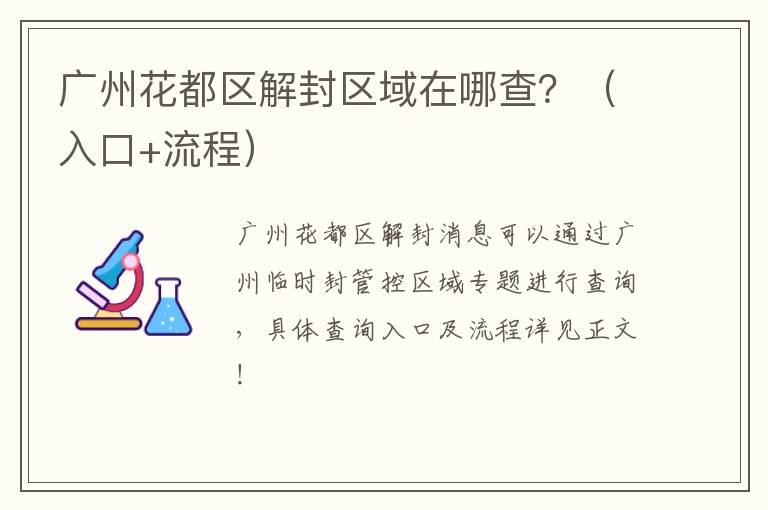 广州花都区解封区域在哪查？（入口+流程）

广州花都区解封消息可以通过广州临时封管控区域专题进行查询，具体查询入口及流程详见正文！